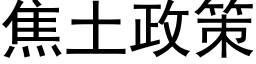 焦土政策